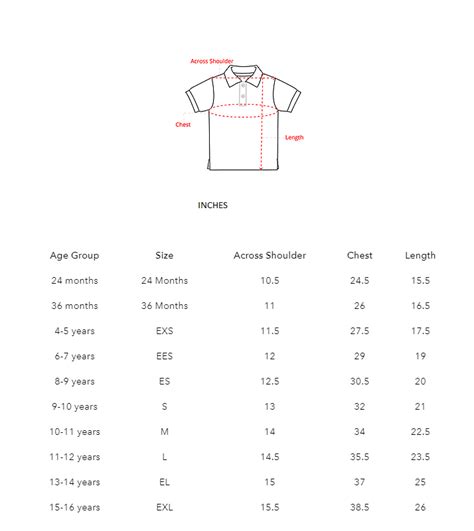 Across Shoulder

Chest

Length

INCHES

| Age Group | Size | Across Shoulder | Chest | Length |
|---|---|---|---|---|
| 24 months | 24 Months | 10.5 | 24.5 | 15.5 |
| 36 months | 36 Months | 11 | 26 | 16.5 |
| 4-5 years | EXS | 11.5 | 27.5 | 17.5 |
| 6-7 years | EES | 12 | 29 | 19 |
| 8-9 years | ES | 12.5 | 30.5 | 20 |
| 9-10 years | S | 13 | 32 | 21 |
| 10-11 years | M | 14 | 34 | 22.5 |
| 11-12 years | L | 14.5 | 35.5 | 23.5 |
| 13-14 years | EL | 15 | 37 | 25 |
| 15-16 years | EXL | 15.5 | 38.5 | 26 |